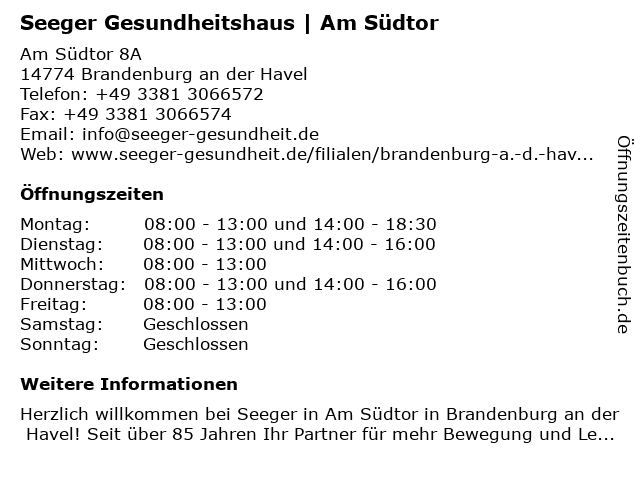 Seeger Gesundheitshaus | Am Südtor

Am Südtor 8A
14774 Brandenburg an der Havel
Telefon: +49 3381 3066572
Fax: +49 3381 3066574
Email: info@seeger-gesundheit.de
Web: www.seeger-gesundheit.de/filialen/brandenburg-a.-d.-hav...

Öffnungszeiten

Montag: 08:00 - 13:00 und 14:00 - 18:30
Dienstag: 08:00 - 13:00 und 14:00 - 16:00
Mittwoch: 08:00 - 13:00
Donnerstag: 08:00 - 13:00 und 14:00 - 16:00
Freitag: 08:00 - 13:00
Samstag: Geschlossen
Sonntag: Geschlossen

Weitere Informationen

Herzlich willkommen bei Seeger in Am Südtor in Brandenburg an der Havel! Seit über 85 Jahren Ihr Partner für mehr Bewegung und Le...

Öffnungszeitenbuch.de